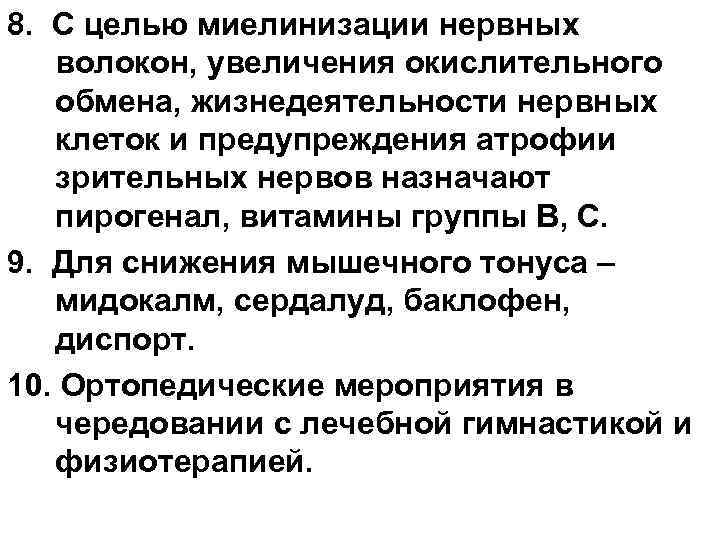 8. С целью миелинизации нервных волокон, увеличения окислительного обмена, жизнедеятельности нервных клеток и предупреждения атрофии зрительных нервов назначают пирогенал, витамины группы В, С.

9. Для снижения мышечного тонуса – мидокалм, сердалуд, баклофен, диспорт.

10. Ортопедические мероприятия в чередовании с лечебной гимнастикой и физиотерапией.